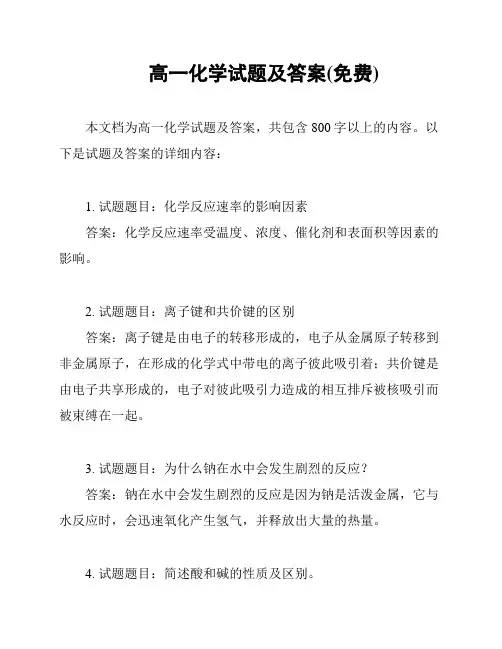 高一化学试题及答案(免费)

本文档为高一化学试题及答案，共包含 800 字以上的内容。以下是试题及答案的详细内容：

1. 试题题目：化学反应速率的影响因素

答案：化学反应速率受温度、浓度、催化剂和表面积等因素的影响。

2. 试题题目：离子键和共价键的区别

答案：离子键是由电子的转移形成的，电子从金属原子转移到非金属原子，在形成的化学式中带电的离子彼此吸引着；共价键是由电子共享形成的，电子对彼此吸引力造成的相互排斥被核吸引而被束缚在一起。

3. 试题题目：为什么钠在水中会发生剧烈的反应？

答案：钠在水中会发生剧烈的反应是因为钠是活泼金属，它与水反应时，会迅速氧化产生氢气，并释放出大量的热量。

4. 试题题目：简述酸和碱的性质及区别。